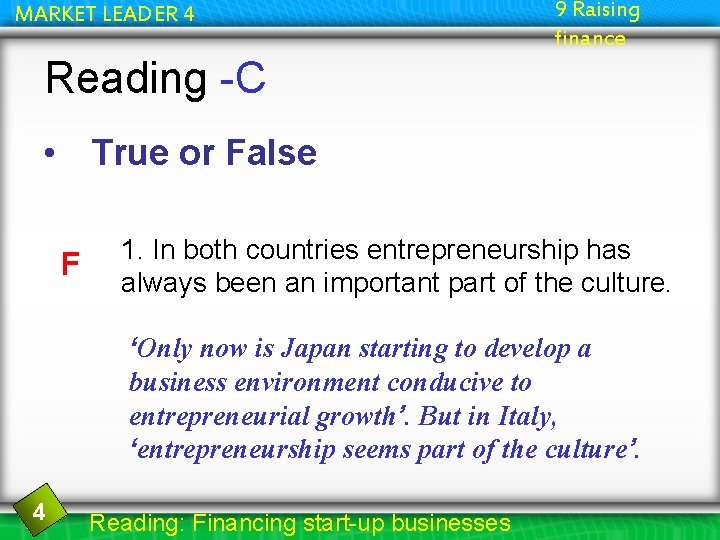 MARKET LEADER 4

9 Raising finance

Reading -C

• True or False

F

1. In both countries entrepreneurship has always been an important part of the culture.

‘Only now is Japan starting to develop a business environment conducive to entrepreneurial growth’. But in Italy, ‘entrepreneurship seems part of the culture’.

4

Reading: Financing start-up businesses